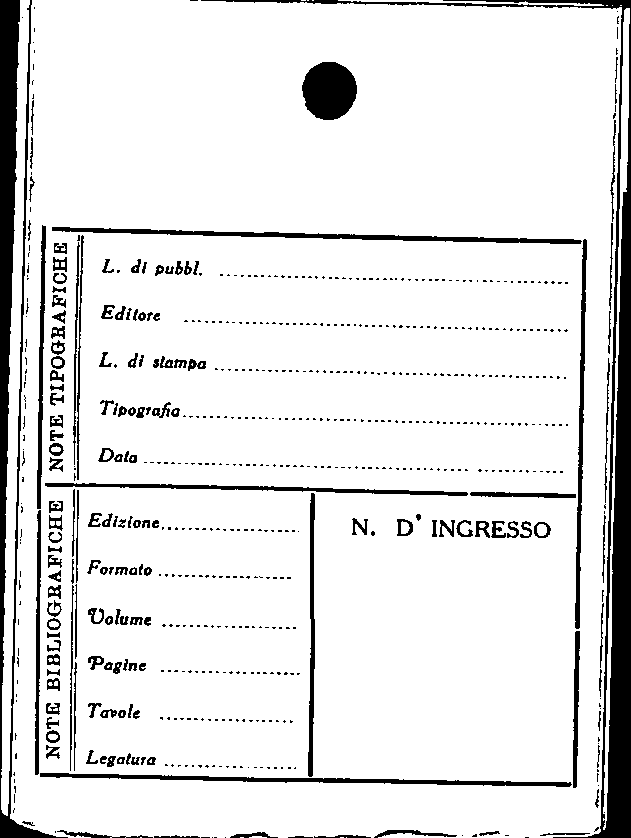 NOTE TIPOGRAFICHE

L. di pubbl. ____

Editore ____

L. di stampa ____

Tipografia ____

Data ____

NOTE BIBLIOGRAFICHE

Edizione ____

Formato ____

Volume ____

Pagine ____

Tavole ____

Legatura ____

N. D' INGRESSO